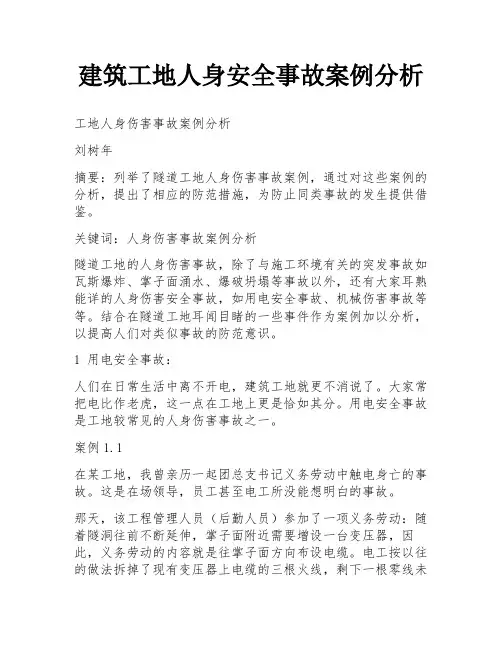 建筑工地人身安全事故案例分析

工地人身伤害事故案例分析

刘树年

摘要：列举了隧道工地人身伤害事故案例，通过对这些案例的分析，提出了相应的防范措施，为防止同类事故的发生提供借鉴。

关键词：人身伤害事故案例分析

隧道工地的人身伤害事故，除了与施工环境有关的突发事故如瓦斯爆炸、掌子面涌水、爆破坍塌等事故以外，还有大家耳熟能详的人身伤害安全事故，如用电安全事故、机械伤害事故等等。结合在隧道工地耳闻目睹的一些事件作为案例加以分析，以提高人们对类似事故的防范意识。

1 用电安全事故：

人们在日常生活中离不开电，建筑工地就更不消说了。大家常把电比作老虎，这一点在工地上更是恰如其分。用电安全事故是工地较常见的人身伤害事故之一。

案例 1.1

在某工地，我曾亲历一起团总支书记义务劳动中触电身亡的事故。这是在场领导，员工甚至电工所没能想明白的事故。

那天，该工程管理人员（后勤人员）参加了一项义务劳动：随着隧洞往前不断延伸，掌子面附近需要增设一台变压器，因此，义务劳动的内容就是往掌子面方向布设电缆。电工按以往的做法拆掉了现有变压器上电缆的三根火线，剩下一根零线未